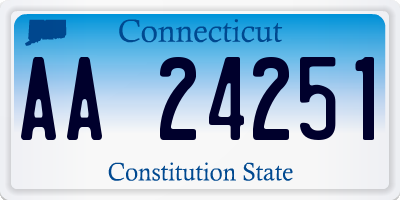 Connecticut

AA 24251

Constitution State